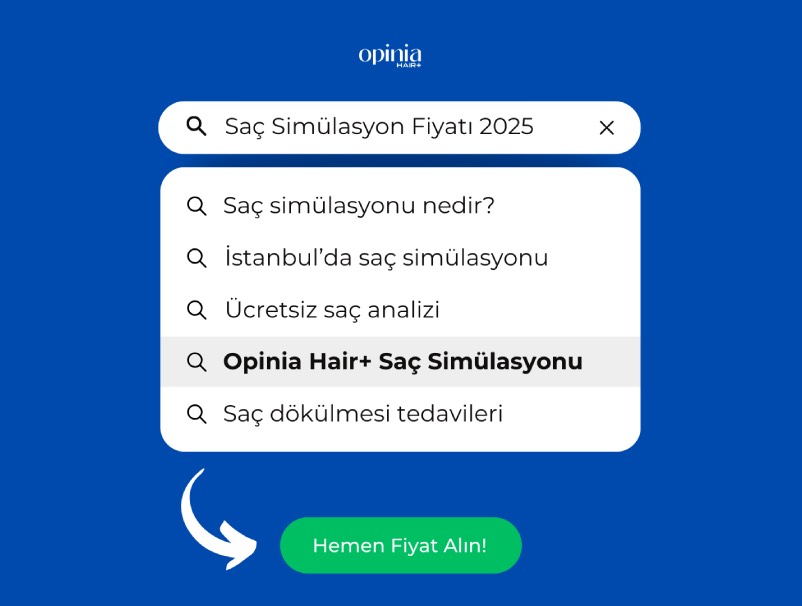 opinia
HAIR+

Saç Simülasyon Fiyatı 2025

Saç simülasyonu nedir?

İstanbul'da saç simülasyonu

Ücretsiz saç analizi

Opinia Hair+ Saç Simülasyonu

Saç dökülmesi tedavileri

Hemen Fiyat Alın!